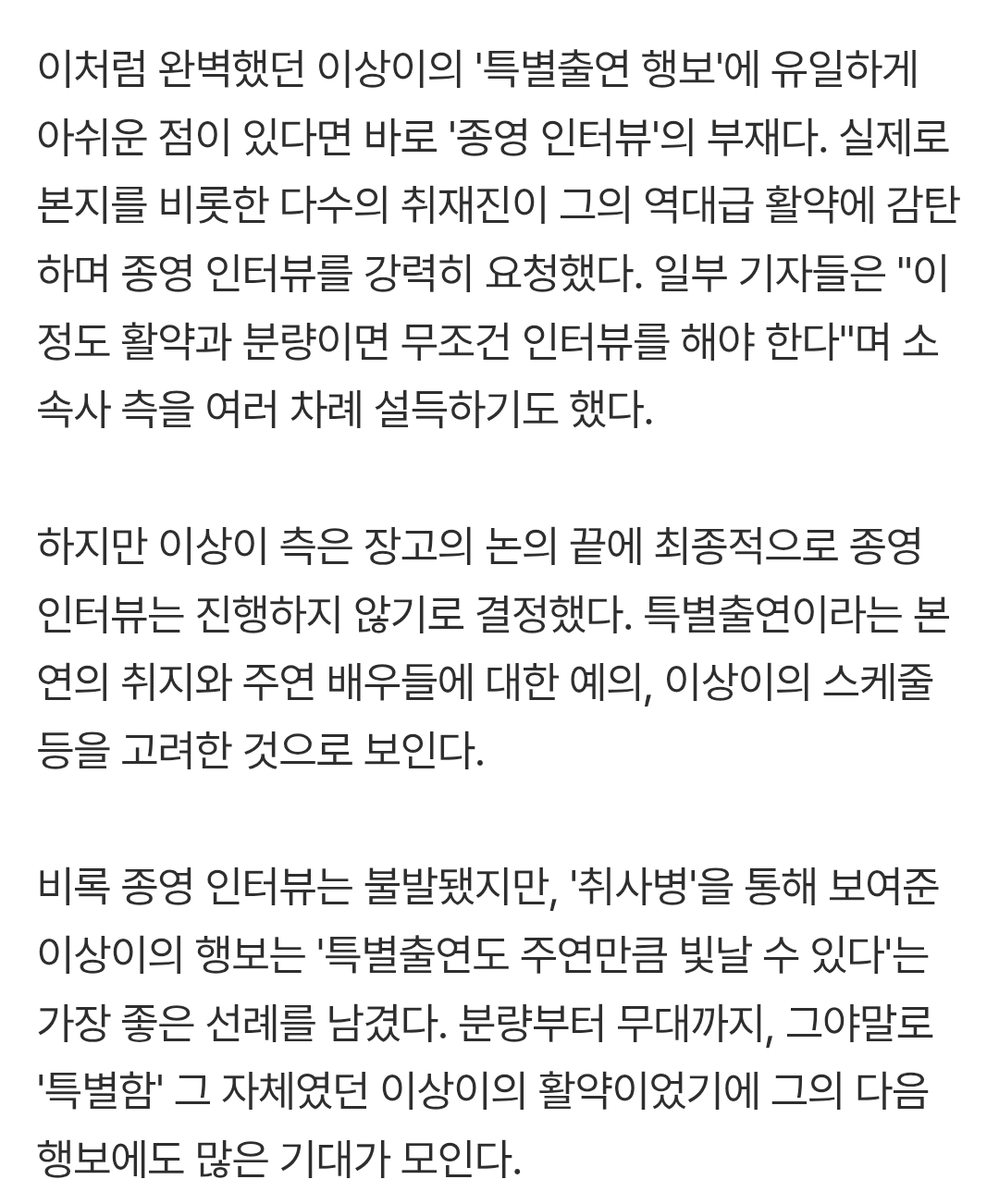 이처럼 완벽했던 이상이의 '특별출연 행보'에 유일하게 아쉬운 점이 있다면 바로 '종영 인터뷰'의 부재다. 실제로 본지를 비롯한 다수의 취재진이 그의 역대급 활약에 감탄하며 종영 인터뷰를 강력히 요청했다. 일부 기자들은 "이 정도 활약과 분량이면 무조건 인터뷰를 해야 한다"며 소속사 측을 여러 차례 설득하기도 했다.

하지만 이상이 측은 장고의 논의 끝에 최종적으로 종영 인터뷰는 진행하지 않기로 결정했다. 특별출연이라는 본연의 취지와 주연 배우들에 대한 예의, 이상이의 스케줄 등을 고려한 것으로 보인다.

비록 종영 인터뷰는 불발됐지만, '취사병'을 통해 보여준 이상이의 행보는 '특별출연도 주연만큼 빛날 수 있다'는 가장 좋은 선례를 남겼다. 분량부터 무대까지, 그야말로 '특별함' 그 자체였던 이상이의 활약이었기에 그의 다음 행보에도 많은 기대가 모인다.